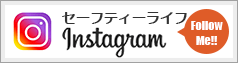 セーフティーライフ
Instagram

Follow Me!!